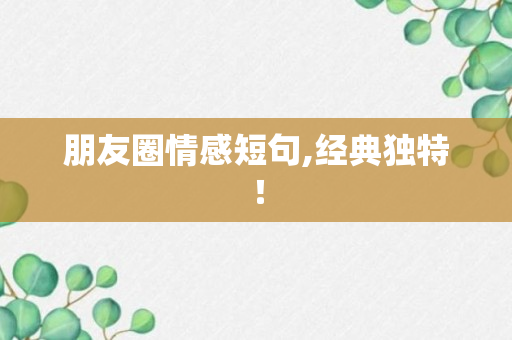 朋友圈情感短句,经典独特!